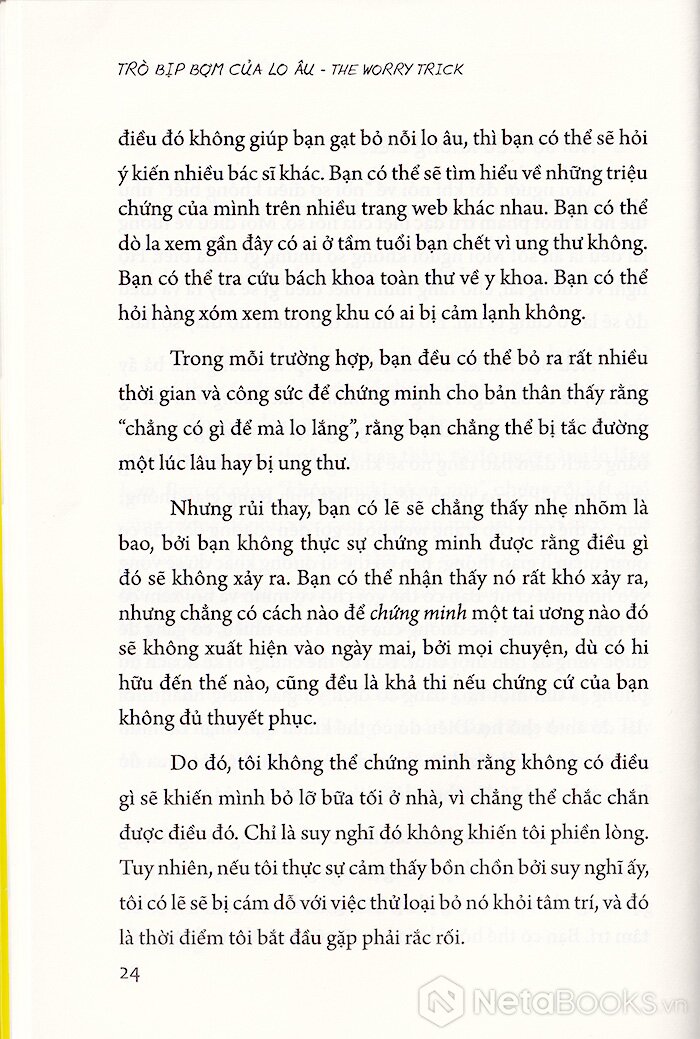 TRÒ BỊP BỢM CỦA LO ÂU - THE WORRY TRICK

điều đó không giúp bạn gạt bỏ nỗi lo âu, thì bạn có thể sẽ hỏi ý kiến nhiều bác sĩ khác. Bạn có thể sẽ tìm hiểu về những triệu chứng của mình trên nhiều trang web khác nhau. Bạn có thể dò la xem gần đây có ai ở tầm tuổi bạn chết vì ung thư không. Bạn có thể tra cứu bách khoa toàn thư về y khoa. Bạn có thể hỏi hàng xóm xem trong khu có ai bị cảm lạnh không.

Trong mỗi trường hợp, bạn đều có thể bỏ ra rất nhiều thời gian và công sức để chứng minh cho bản thân thấy rằng "chẳng có gì để mà lo lắng", rằng bạn chẳng thể bị tắc đường một lúc lâu hay bị ung thư.

Nhưng rủi thay, bạn có lẽ sẽ chẳng thấy nhẹ nhõm là bao, bởi bạn không thực sự chứng minh được rằng điều gì đó sẽ không xảy ra. Bạn có thể nhận thấy nó rất khó xảy ra, nhưng chẳng có cách nào để chứng minh một tai ương nào đó sẽ không xuất hiện vào ngày mai, bởi mọi chuyện, dù có hi hữu đến thế nào, cũng đều là khả thi nếu chứng cứ của bạn không đủ thuyết phục.

Do đó, tôi không thể chứng minh rằng không có điều gì sẽ khiến mình bỏ lỡ bữa tối ở nhà, vì chẳng thể chắc chắn được điều đó. Chỉ là suy nghĩ đó không khiến tôi phiền lòng. Tuy nhiên, nếu tôi thực sự cảm thấy bồn chồn bởi suy nghĩ ấy, tôi có lẽ sẽ bị cám dỗ với việc thử loại bỏ nó khỏi tâm trí, và đó là thời điểm tôi bắt đầu gặp phải rắc rối.

24

NetaBooks.vn